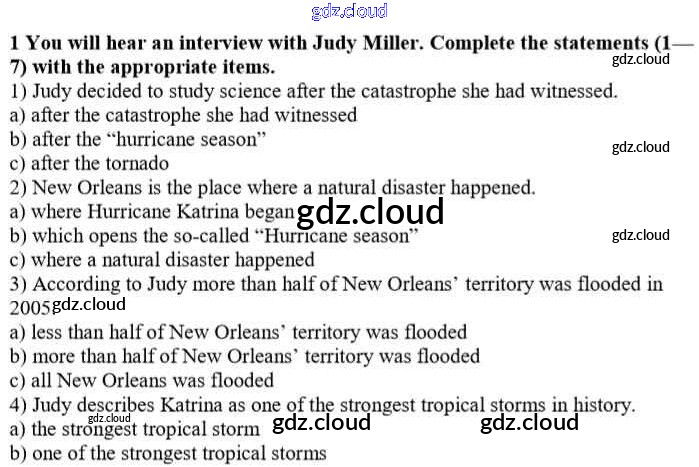 1 You will hear an interview with Judy Miller. Complete the statements (1—7) with the appropriate items.

1) Judy decided to study science after the catastrophe she had witnessed.
a) after the catastrophe she had witnessed
b) after the "hurricane season"
c) after the tornado
2) New Orleans is the place where a natural disaster happened.
a) where Hurricane Katrina began
b) which opens the so-called "Hurricane season"
c) where a natural disaster happened
3) According to Judy more than half of New Orleans' territory was flooded in 2005
a) less than half of New Orleans' territory was flooded
b) more than half of New Orleans' territory was flooded
c) all New Orleans was flooded
4) Judy describes Katrina as one of the strongest tropical storms in history.
a) the strongest tropical storm
b) one of the strongest tropical storms

gdz.cloud